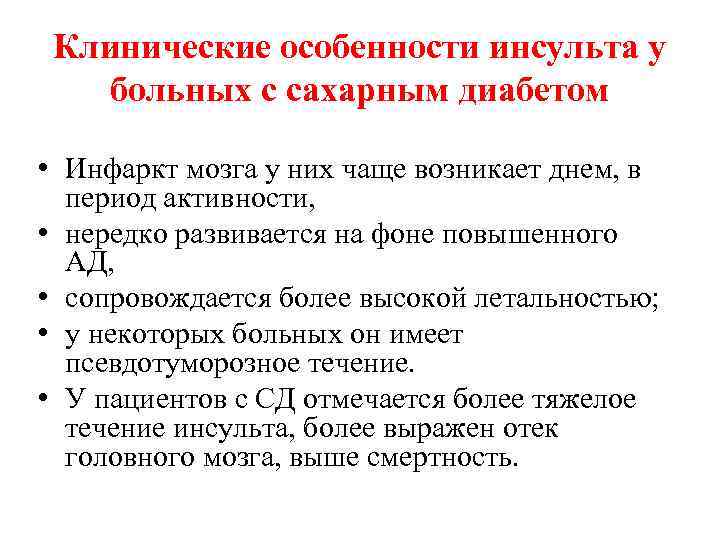 Клинические особенности инсульта у больных с сахарным диабетом

• Инфаркт мозга у них чаще возникает днем, в период активности,
• нередко развивается на фоне повышенного АД,
• сопровождается более высокой летальностью;
• у некоторых больных он имеет псевдотуморозное течение.
• У пациентов с СД отмечается более тяжелое течение инсульта, более выражен отек головного мозга, выше смертность.